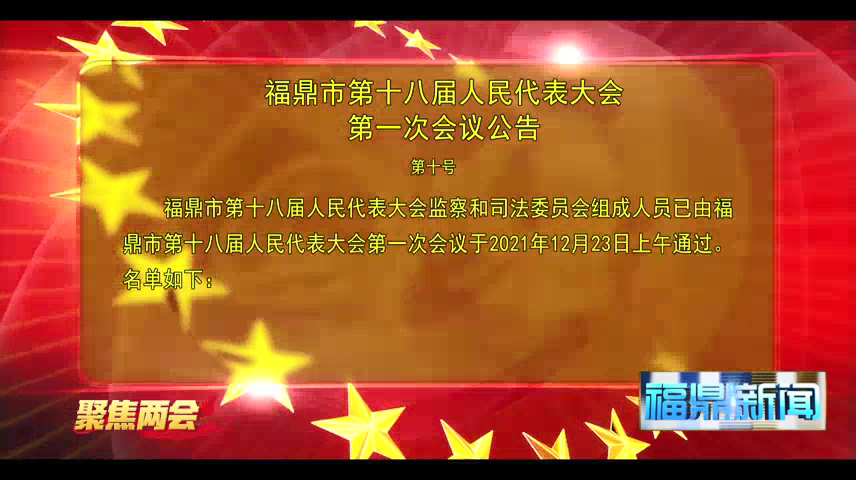 福鼎市第十八届人民代表大会
第一次会议公告

第十号

福鼎市第十八届人民代表大会监察和司法委员会组成人员已由福鼎市第十八届人民代表大会第一次会议于2021年12月23日上午通过。名单如下：

聚焦两会

福鼎新闻